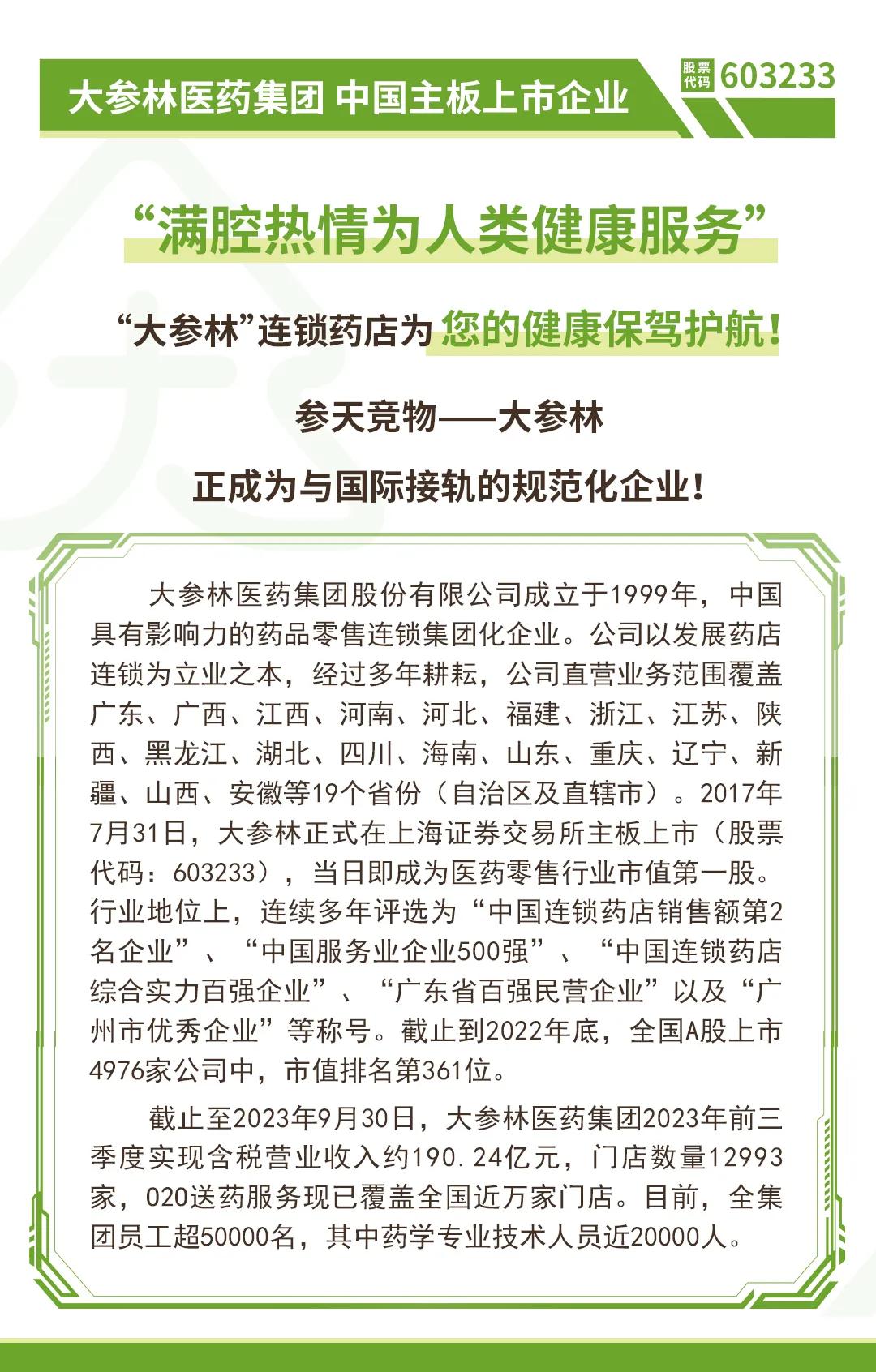 大参林医药集团 中国主板上市企业

股票代码 603233

“满腔热情为人类健康服务”

“大参林”连锁药店为您的健康保驾护航！

参天竞物——大参林

正成为与国际接轨的规范化企业！

大参林医药集团股份有限公司成立于1999年，中国具有影响力的药品零售连锁集团化企业。公司以发展药店连锁为立业之本，经过多年耕耘，公司直营业务范围覆盖广东、广西、江西、河南、河北、福建、浙江、江苏、陕西、黑龙江、湖北、四川、海南、山东、重庆、辽宁、新疆、山西、安徽等19个省份（自治区及直辖市）。2017年7月31日，大参林正式在上海证券交易所主板上市（股票代码：603233），当日即成为医药零售行业市值第一股。行业地位上，连续多年评选为“中国连锁药店销售额第2名企业”、“中国服务业企业500强”、“中国连锁药店综合实力百强企业”、“广东省百强民营企业”以及“广州市优秀企业”等称号。截止到2022年底，全国A股上市4976家公司中，市值排名第361位。

截止至2023年9月30日，大参林医药集团2023年前三季度实现含税营业收入约190.24亿元，门店数量12993家，O2O送药服务现已覆盖全国近万家门店。目前，全集团员工超50000名，其中药学专业技术人员近20000人。